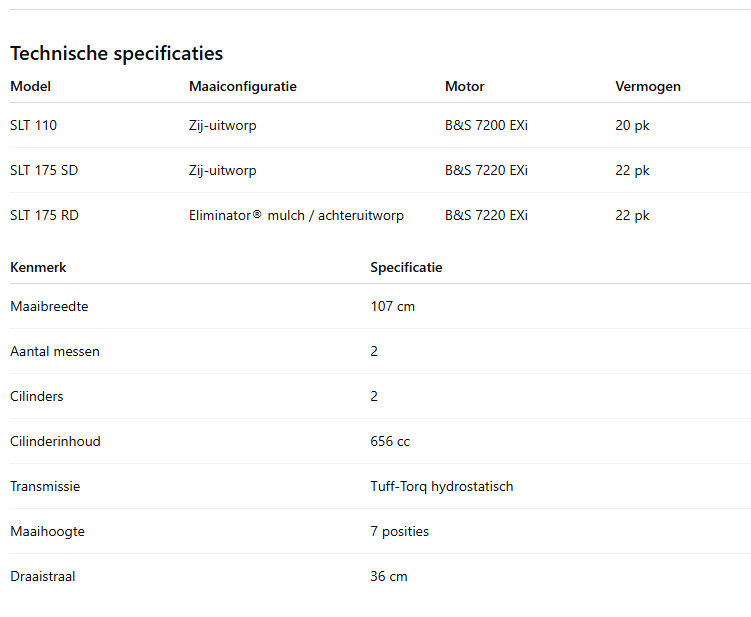 Technische specificaties

| Model | Maaiconfiguratie | Motor | Vermogen |
|---|---|---|---|
| SLT 110 | Zij-uitworp | B&S 7200 EXi | 20 pk |
| SLT 175 SD | Zij-uitworp | B&S 7220 EXi | 22 pk |
| SLT 175 RD | Eliminator® mulch / achteruitworp | B&S 7220 EXi | 22 pk |

| Kenmerk | Specificatie |
|---|---|
| Maaibreedte | 107 cm |
| Aantal messen | 2 |
| Cilinders | 2 |
| Cilinderinhoud | 656 cc |
| Transmissie | Tuff-Torq hydrostatisch |
| Maaihoogte | 7 posities |
| Draaistraal | 36 cm |